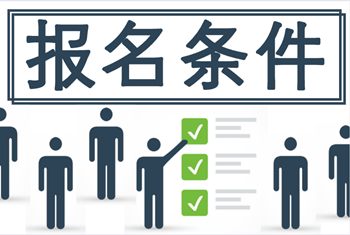 报名条件